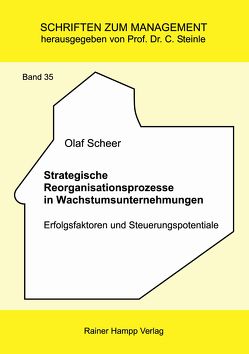 SCHRIFTEN ZUM MANAGEMENT
herausgegeben von Prof. Dr. C. Steinle

Band 35

Olaf Scheer

Strategische Reorganisationsprozesse in Wachstumsunternehmungen

Erfolgsfaktoren und Steuerungspotentiale

Rainer Hampp Verlag